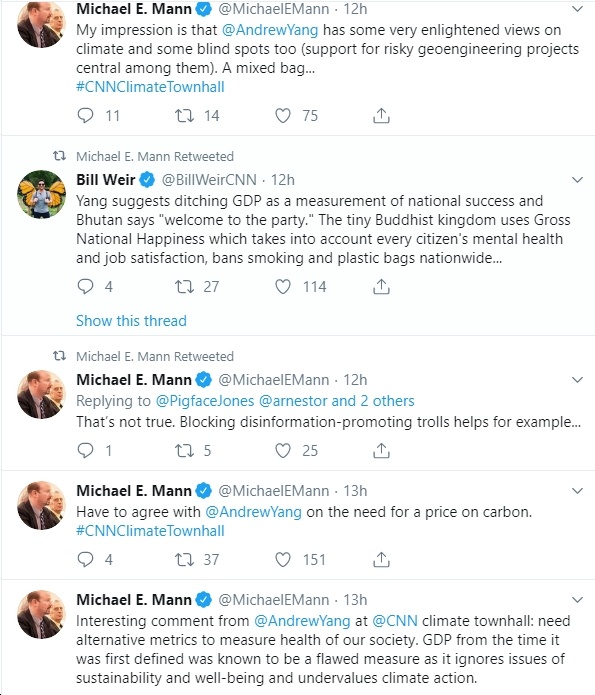 Michael E. Mann @MichaelEMann · 12h
My impression is that @AndrewYang has some very enlightened views on climate and some blind spots too (support for risky geoengineering projects central among them). A mixed bag...
#CNNClimateTownhall

11 14 75

Michael E. Mann Retweeted
Bill Weir @BillWeirCNN · 12h
Yang suggests ditching GDP as a measurement of national success and Bhutan says "welcome to the party." The tiny Buddhist kingdom uses Gross National Happiness which takes into account every citizen's mental health and job satisfaction, bans smoking and plastic bags nationwide...

4 27 114

Show this thread

Michael E. Mann Retweeted
Michael E. Mann @MichaelEMann · 12h
Replying to @PigfaceJones @arnestor and 2 others
That's not true. Blocking disinformation-promoting trolls helps for example...

1 5 25

Michael E. Mann @MichaelEMann · 13h
Have to agree with @AndrewYang on the need for a price on carbon.
#CNNClimateTownhall

4 37 151

Michael E. Mann @MichaelEMann · 13h
Interesting comment from @AndrewYang at @CNN climate townhall: need alternative metrics to measure health of our society. GDP from the time it was first defined was known to be a flawed measure as it ignores issues of sustainability and well-being and undervalues climate action.